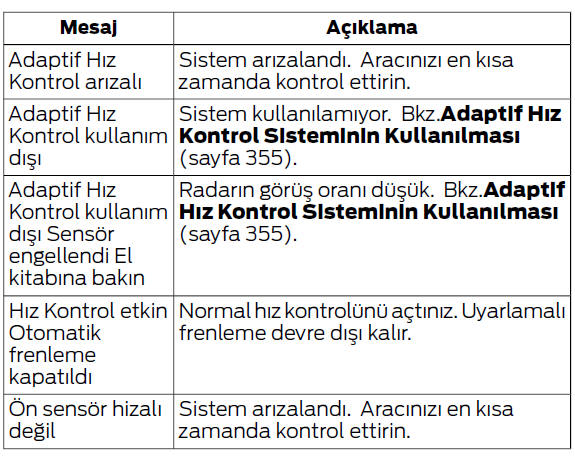 | Mesaj | Açıklama |
|---|---|
| Adaptif Hız Kontrol arızalı | Sistem arızalandı. Aracınızı en kısa zamanda kontrol ettirin. |
| Adaptif Hız Kontrol kullanım dışı | Sistem kullanılamıyor. Bkz.**Adaptif Hız Kontrol Sisteminin Kullanılması** (sayfa 355). |
| Adaptif Hız Kontrol kullanım dışı Sensör engellendi El kitabına bakın | Radarın görüş oranı düşük. Bkz.**Adaptif Hız Kontrol Sisteminin Kullanılması** (sayfa 355). |
| Hız Kontrol etkin Otomatik frenleme kapatıldı | Normal hız kontrolünü açtınız. Uyarlamalı frenleme devre dışı kalır. |
| Ön sensör hizalı değil | Sistem arızalandı. Aracınızı en kısa zamanda kontrol ettirin. |